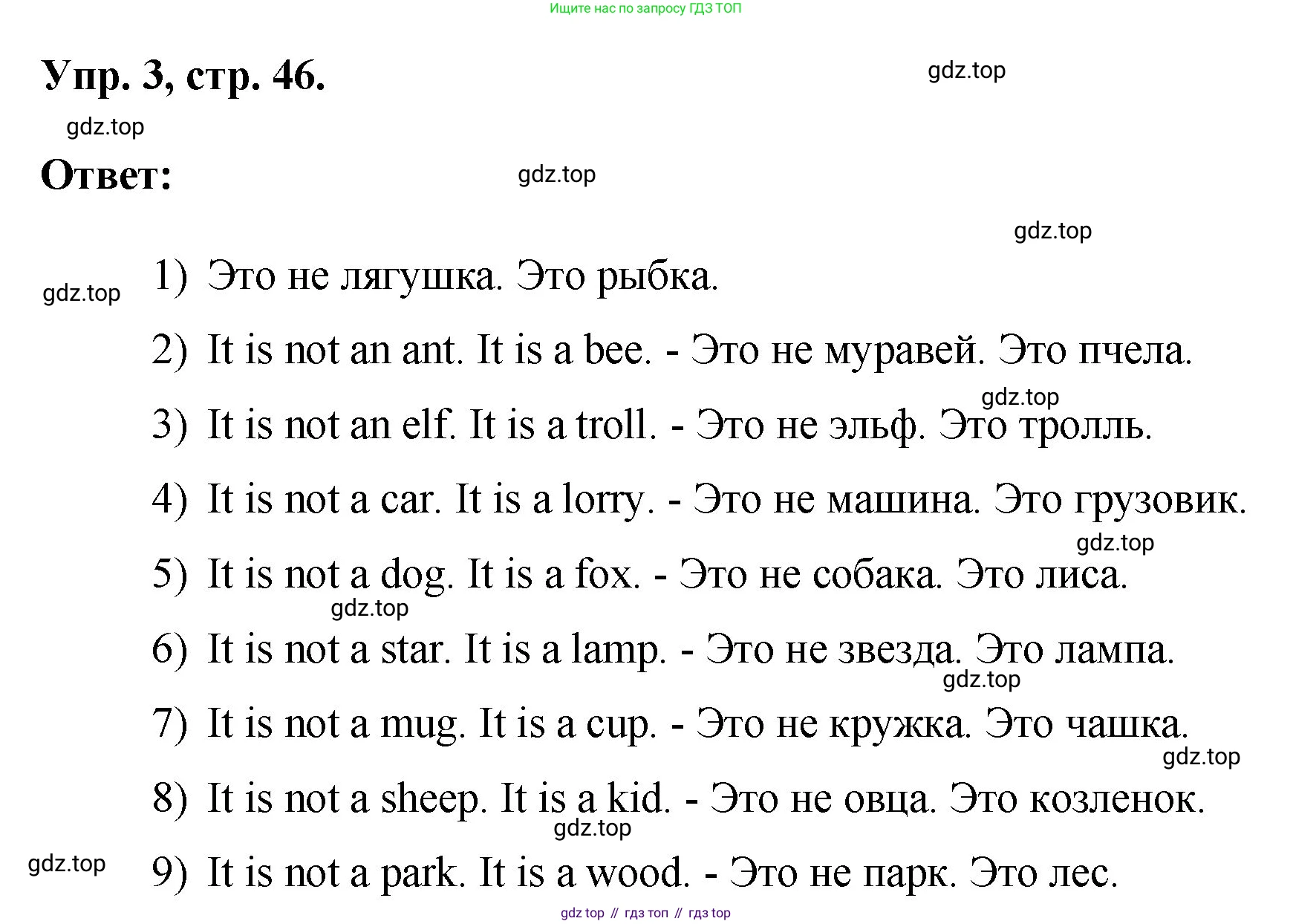 Ищите нас по запросу ГДЗ ТОП

Упр. 3, стр. 46.

gdz.top

gdz.top

Ответ:

gdz.top

gdz.top

gdz.top

1) Это не лягушка. Это рыбка.

2) It is not an ant. It is a bee. - Это не муравей. Это пчела.

gdz.top

3) It is not an elf. It is a troll. - Это не эльф. Это тролль.

4) It is not a car. It is a lorry. - Это не машина. Это грузовик.

gdz.top

5) It is not a dog. It is a fox. - Это не собака. Это лиса.

gdz.top

6) It is not a star. It is a lamp. - Это не звезда. Это лампа.

gdz.top

7) It is not a mug. It is a cup. - Это не кружка. Это чашка.

gdz.top

8) It is not a sheep. It is a kid. - Это не овца. Это козленок.

gdz.top

gdz.top

9) It is not a park. It is a wood. - Это не парк. Это лес.

gdz top // гдз топ // гдз top